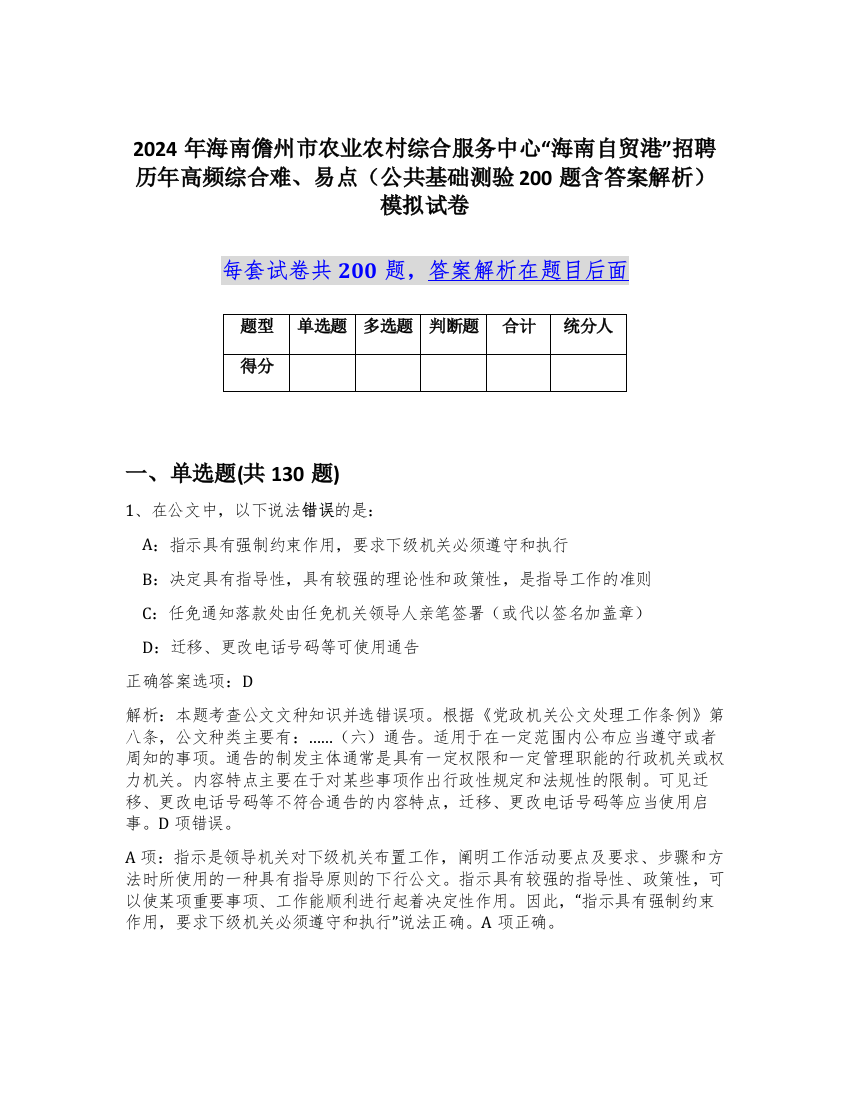 2024 年海南儋州市农业农村综合服务中心“海南自贸港”招聘历年高频综合难、易点（公共基础测验 200 题含答案解析）模拟试卷

每套试卷共 200 题，答案解析在题目后面

| 题型 | 单选题 | 多选题 | 判断题 | 合计 | 统分人 |
|---|---|---|---|---|---|
| 得分 | | | | | |

一、单选题(共 130 题)

1、在公文中，以下说法错误的是：

A：指示具有强制约束作用，要求下级机关必须遵守和执行

B：决定具有指导性，具有较强的理论性和政策性，是指导工作的准则

C：任免通知落款处由任免机关领导人亲笔签署（或代以签名加盖章）

D：迁移、更改电话号码等可使用通告

正确答案选项：D

解析：本题考查公文文种知识并选错误项。根据《党政机关公文处理工作条例》第八条，公文种类主要有：……（六）通告。适用于在一定范围内公布应当遵守或者周知的事项。通告的制发主体通常是具有一定权限和一定管理职能的行政机关或权力机关。内容特点主要在于对某些事项作出行政性规定和法规性的限制。可见迁移、更改电话号码等不符合通告的内容特点，迁移、更改电话号码等应当使用启事。D 项错误。

A 项：指示是领导机关对下级机关布置工作，阐明工作活动要点及要求、步骤和方法时所使用的一种具有指导原则的下行公文。指示具有较强的指导性、政策性，可以使某项重要事项、工作能顺利进行起着决定性作用。因此，“指示具有强制约束作用，要求下级机关必须遵守和执行”说法正确。A 项正确。